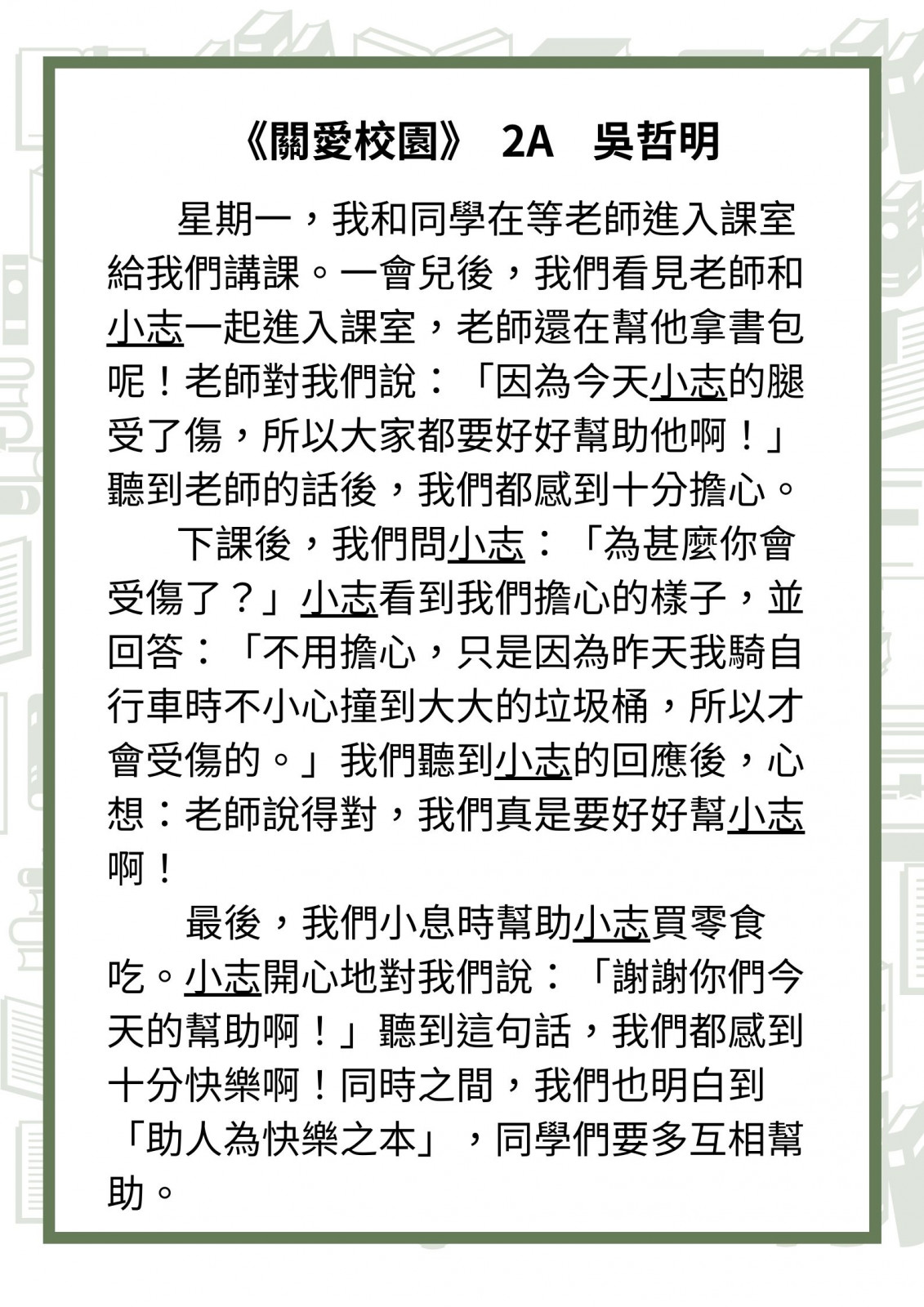 《關愛校園》 2A 吳哲明

星期一，我和同學在等老師進入課室給我們講課。一會兒後，我們看見老師和小志一起進入課室，老師還在幫他拿書包呢！老師對我們說：「因為今天小志的腿受了傷，所以大家都要好好幫助他啊！」聽到老師的話後，我們都感到十分擔心。

下課後，我們問小志：「為甚麼你會受傷了？」小志看到我們擔心的樣子，並回答：「不用擔心，只是因為昨天我騎自行車時不小心撞到大大的垃圾桶，所以才會受傷的。」我們聽到小志的回應後，心想：老師說得對，我們真是要好好幫小志啊！

最後，我們小息時幫助小志買零食吃。小志開心地對我們說：「謝謝你們今天的幫助啊！」聽到這句話，我們都感到十分快樂啊！同時之間，我們也明白到「助人為快樂之本」，同學們要多互相幫助。